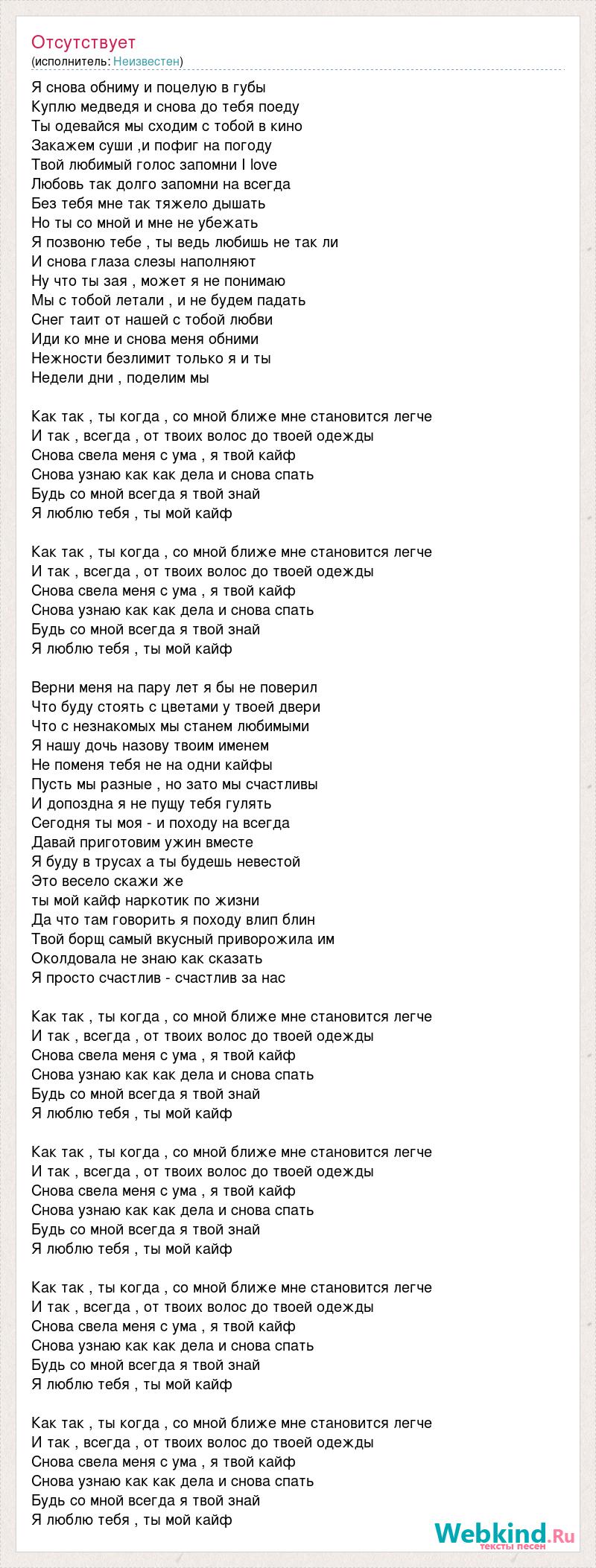 Отсутствует
(исполнитель: Неизвестен)

Я снова обниму и поцелую в губы
Куплю медведя и снова до тебя поеду
Ты одевайся мы сходим с тобой в кино
Закажем суши ,и пофиг на погоду
Твой любимый голос запомни I love
Любовь так долго запомни на всегда
Без тебя мне так тяжело дышать
Но ты со мной и мне не убежать
Я позвоню тебе , ты ведь любишь не так ли
И снова глаза слезы наполняют
Ну что ты зая , может я не понимаю
Мы с тобой летали , и не будем падать
Снег таит от нашей с тобой любви
Иди ко мне и снова меня обними
Нежности безлимит только я и ты
Недели дни , поделим мы

Как так , ты когда , со мной ближе мне становится легче
И так , всегда , от твоих волос до твоей одежды
Снова свела меня с ума , я твой кайф
Снова узнаю как как дела и снова спать
Будь со мной всегда я твой знай
Я люблю тебя , ты мой кайф

Как так , ты когда , со мной ближе мне становится легче
И так , всегда , от твоих волос до твоей одежды
Снова свела меня с ума , я твой кайф
Снова узнаю как как дела и снова спать
Будь со мной всегда я твой знай
Я люблю тебя , ты мой кайф

Верни меня на пару лет я бы не поверил
Что буду стоять с цветами у твоей двери
Что с незнакомых мы станем любимыми
Я нашу дочь назову твоим именем
Не поменя тебя не на одни кайфы
Пусть мы разные , но зато мы счастливы
И допоздна я не пущу тебя гулять
Сегодня ты моя - и походу на всегда
Давай приготовим ужин вместе
Я буду в трусах а ты будешь невестой
Это весело скажи же
ты мой кайф наркотик по жизни
Да что там говорить я походу влип блин
Твой борщ самый вкусный приворожила им
Околдовала не знаю как сказать
Я просто счастлив - счастлив за нас

Как так , ты когда , со мной ближе мне становится легче
И так , всегда , от твоих волос до твоей одежды
Снова свела меня с ума , я твой кайф
Снова узнаю как как дела и снова спать
Будь со мной всегда я твой знай
Я люблю тебя , ты мой кайф

Как так , ты когда , со мной ближе мне становится легче
И так , всегда , от твоих волос до твоей одежды
Снова свела меня с ума , я твой кайф
Снова узнаю как как дела и снова спать
Будь со мной всегда я твой знай
Я люблю тебя , ты мой кайф

Как так , ты когда , со мной ближе мне становится легче
И так , всегда , от твоих волос до твоей одежды
Снова свела меня с ума , я твой кайф
Снова узнаю как как дела и снова спать
Будь со мной всегда я твой знай
Я люблю тебя , ты мой кайф

Как так , ты когда , со мной ближе мне становится легче
И так , всегда , от твоих волос до твоей одежды
Снова свела меня с ума , я твой кайф
Снова узнаю как как дела и снова спать
Будь со мной всегда я твой знай
Я люблю тебя , ты мой кайф

Webkind.Ru
тексты песен